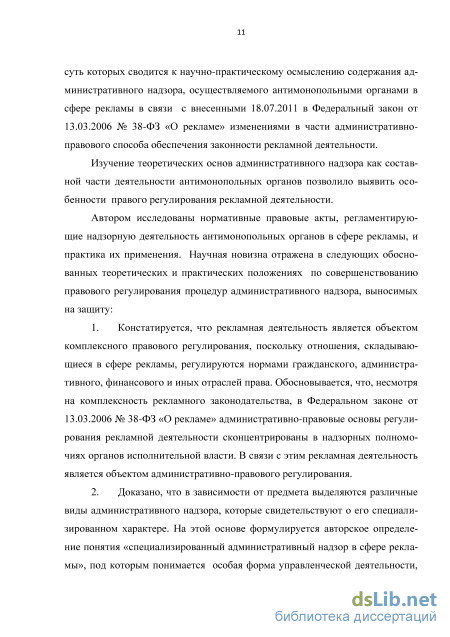 11

суть которых сводится к научно-практическому осмыслению содержания административного надзора, осуществляемого антимонопольными органами в сфере рекламы в связи с внесенными 18.07.2011 в Федеральный закон от 13.03.2006 № 38-ФЗ «О рекламе» изменениями в части административно-правового способа обеспечения законности рекламной деятельности.

Изучение теоретических основ административного надзора как составной части деятельности антимонопольных органов позволило выявить особенности правого регулирования рекламной деятельности.

Автором исследованы нормативные правовые акты, регламентирующие надзорную деятельность антимонопольных органов в сфере рекламы, и практика их применения. Научная новизна отражена в следующих обоснованных теоретических и практических положениях по совершенствованию правового регулирования процедур административного надзора, выносимых на защиту:

1. Констатируется, что рекламная деятельность является объектом комплексного правового регулирования, поскольку отношения, складывающиеся в сфере рекламы, регулируются нормами гражданского, административного, финансового и иных отраслей права. Обосновывается, что, несмотря на комплексность рекламного законодательства, в Федеральном законе от 13.03.2006 № 38-ФЗ «О рекламе» административно-правовые основы регулирования рекламной деятельности сконцентрированы в надзорных полномочиях органов исполнительной власти. В связи с этим рекламная деятельность является объектом административно-правового регулирования.

2. Доказано, что в зависимости от предмета выделяются различные виды административного надзора, которые свидетельствуют о его специализированном характере. На этой основе формулируется авторское определение понятия «специализированный административный надзор в сфере рекламы», под которым понимается особая форма управленческой деятельности,

dsLib.net
библиотека диссертаций